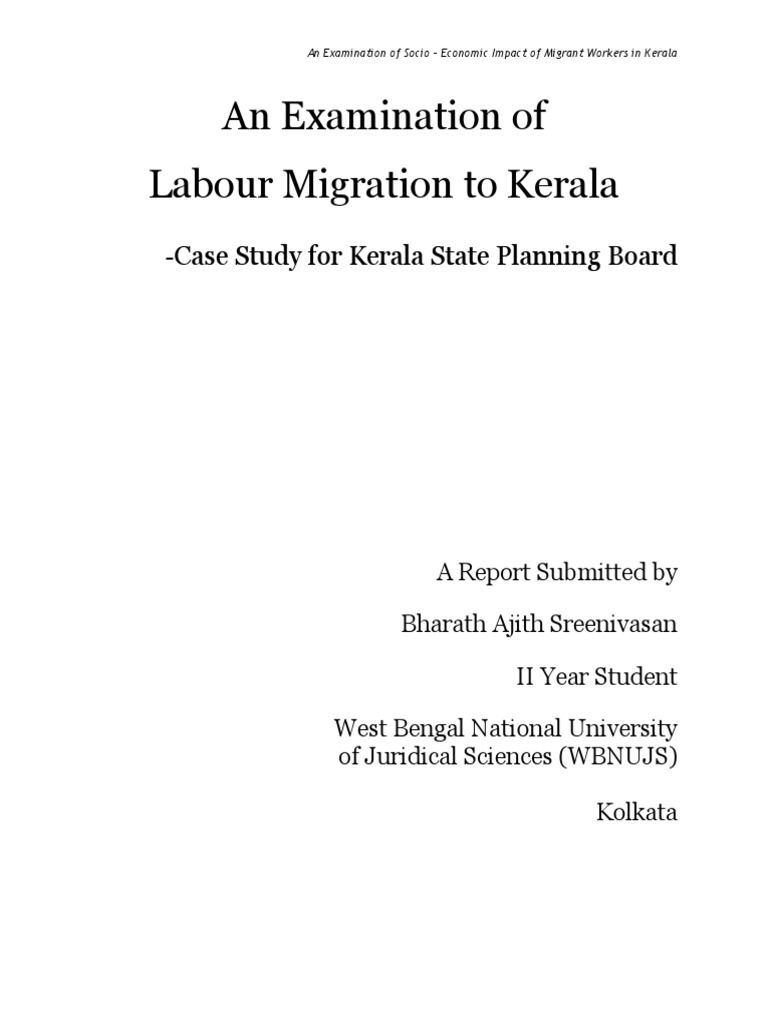 An Examination of Socio – Economic Impact of Migrant Workers in Kerala

An Examination of

Labour Migration to Kerala

-Case Study for Kerala State Planning Board

A Report Submitted by

Bharath Ajith Sreenivasan

II Year Student

West Bengal National University of Juridical Sciences (WBNUJS)

Kolkata